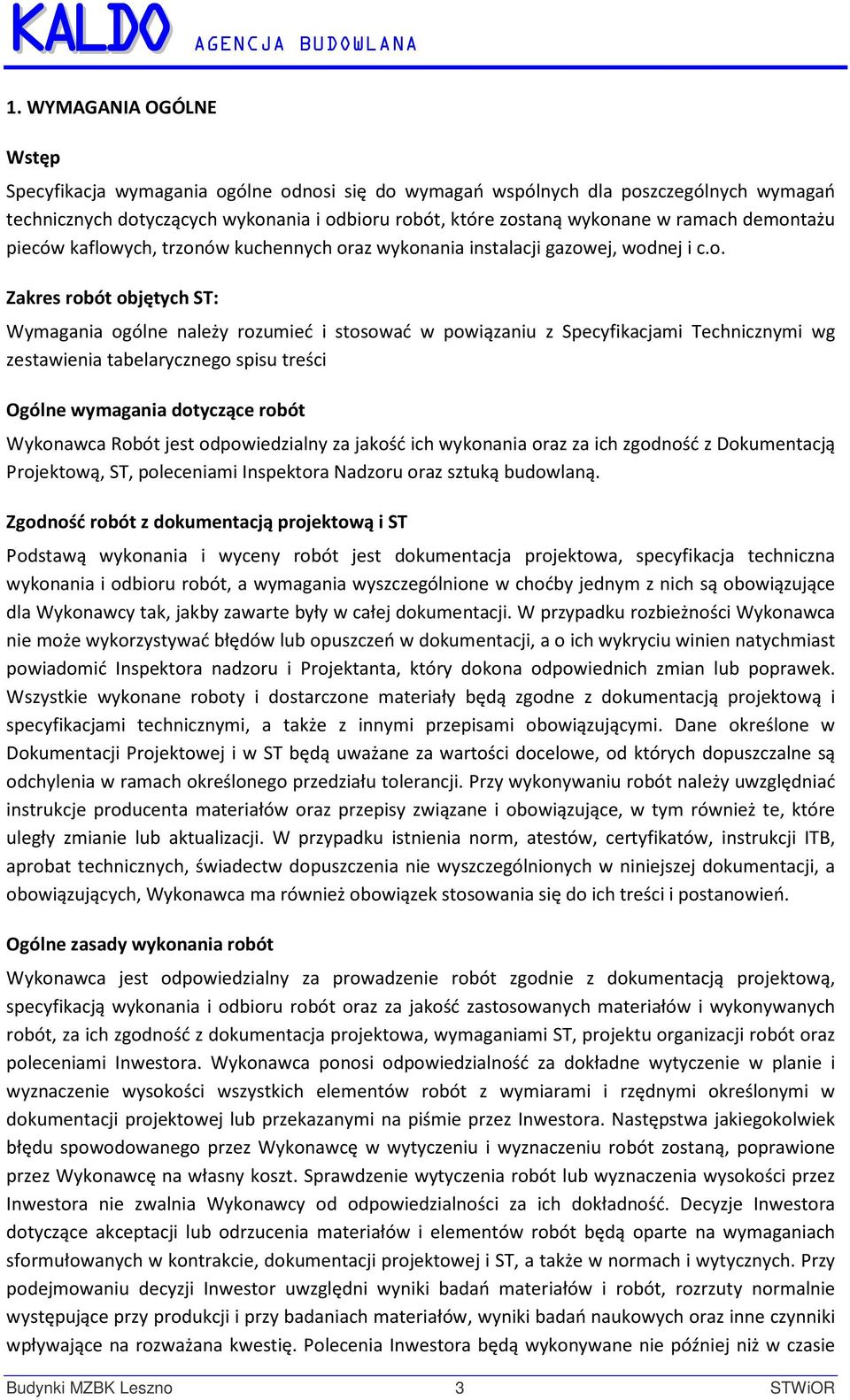 KALDO AGENCJA BUDOWLANA

1. WYMAGANIA OGÓLNE

Wstęp

Specyfikacja wymagania ogólne odnosi się do wymagań wspólnych dla poszczególnych wymagań technicznych dotyczących wykonania i odbioru robót, które zostaną wykonane w ramach demontażu pieców kaflowych, trzonów kuchennych oraz wykonania instalacji gazowej, wodnej i c.o.

Zakres robót objętych ST:

Wymagania ogólne należy rozumieć i stosować w powiązaniu z Specyfikacjami Technicznymi wg zestawienia tabelarycznego spisu treści

Ogólne wymagania dotyczące robót

Wykonawca Robót jest odpowiedzialny za jakość ich wykonania oraz za ich zgodność z Dokumentacją Projektową, ST, poleceniami Inspektora Nadzoru oraz sztuką budowlaną.

Zgodność robót z dokumentacją projektową i ST

Podstawą wykonania i wyceny robót jest dokumentacja projektowa, specyfikacja techniczna wykonania i odbioru robót, a wymagania wyszczególnione w choćby jednym z nich są obowiązujące dla Wykonawcy tak, jakby zawarte były w całej dokumentacji. W przypadku rozbieżności Wykonawca nie może wykorzystywać błędów lub opuszczeń w dokumentacji, a o ich wykryciu winien natychmiast powiadomić Inspektora nadzoru i Projektanta, który dokona odpowiednich zmian lub poprawek. Wszystkie wykonane roboty i dostarczone materiały będą zgodne z dokumentacją projektową i specyfikacjami technicznymi, a także z innymi przepisami obowiązującymi. Dane określone w Dokumentacji Projektowej i w ST będą uważane za wartości docelowe, od których dopuszczalne są odchylenia w ramach określonego przedziału tolerancji. Przy wykonywaniu robót należy uwzględniać instrukcje producenta materiałów oraz przepisy związane i obowiązujące, w tym również te, które uległy zmianie lub aktualizacji. W przypadku istnienia norm, atestów, certyfikatów, instrukcji ITB, aprobat technicznych, świadectw dopuszczenia nie wyszczególnionych w niniejszej dokumentacji, a obowiązujących, Wykonawca ma również obowiązek stosowania się do ich treści i postanowień.

Ogólne zasady wykonania robót

Wykonawca jest odpowiedzialny za prowadzenie robót zgodnie z dokumentacją projektową, specyfikacją wykonania i odbioru robót oraz za jakość zastosowanych materiałów i wykonywanych robót, za ich zgodność z dokumentacja projektowa, wymaganiami ST, projektu organizacji robót oraz poleceniami Inwestora. Wykonawca ponosi odpowiedzialność za dokładne wytyczenie w planie i wyznaczenie wysokości wszystkich elementów robót z wymiarami i rzędnymi określonymi w dokumentacji projektowej lub przekazanymi na piśmie przez Inwestora. Następstwa jakiegokolwiek błędu spowodowanego przez Wykonawcę w wytyczeniu i wyznaczeniu robót zostaną, poprawione przez Wykonawcę na własny koszt. Sprawdzenie wytyczenia robót lub wyznaczenia wysokości przez Inwestora nie zwalnia Wykonawcy od odpowiedzialności za ich dokładność. Decyzje Inwestora dotyczące akceptacji lub odrzucenia materiałów i elementów robót będą oparte na wymaganiach sformułowanych w kontrakcie, dokumentacji projektowej i ST, a także w normach i wytycznych. Przy podejmowaniu decyzji Inwestor uwzględni wyniki badań materiałów i robót, rozrzuty normalnie występujące przy produkcji i przy badaniach materiałów, wyniki badań naukowych oraz inne czynniki wpływające na rozważana kwestię. Polecenia Inwestora będą wykonywane nie później niż w czasie

Budynki MZBK Leszno 3 STWiOR